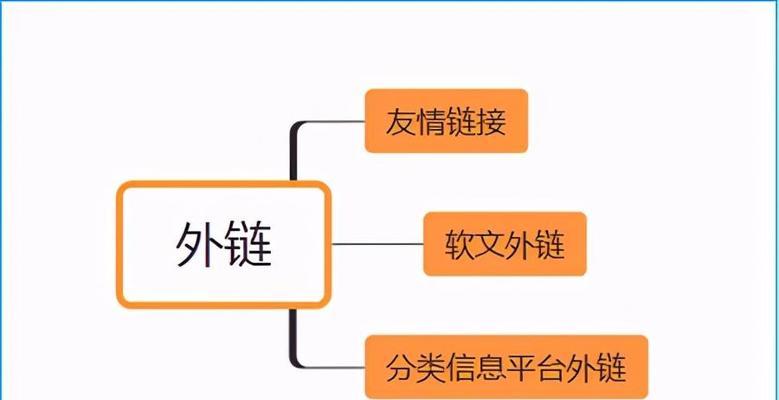 外链

友情链接

软文外链

分类信息平台外链